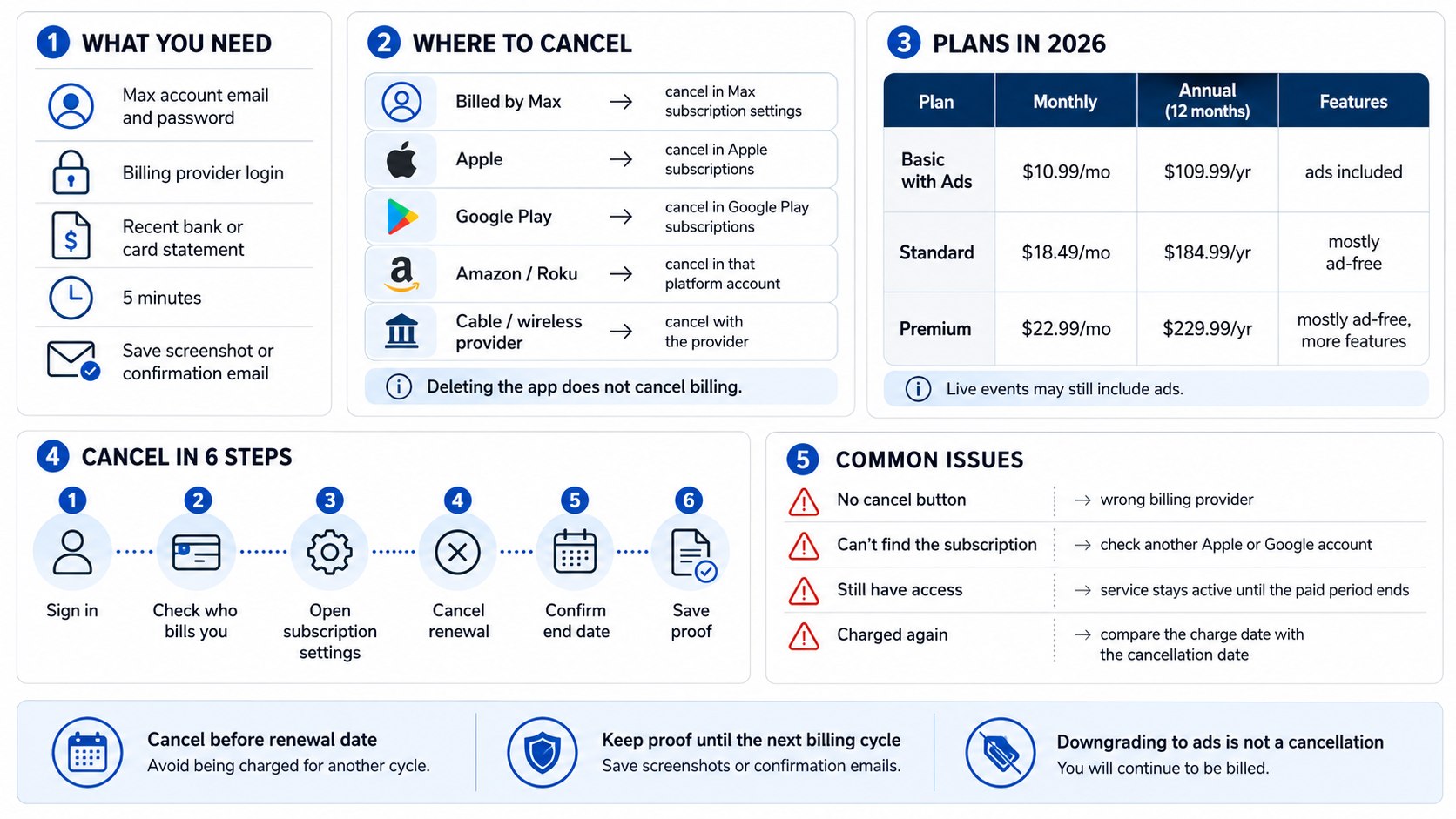 1 WHAT YOU NEED

Max account email and password

Billing provider login

Recent bank or card statement

5 minutes

Save screenshot or confirmation email

2 WHERE TO CANCEL

Billed by Max → cancel in Max subscription settings

Apple → cancel in Apple subscriptions

Google Play → cancel in Google Play subscriptions

Amazon / Roku → cancel in that platform account

Cable / wireless provider → cancel with the provider

Deleting the app does not cancel billing.

3 PLANS IN 2026

| Plan | Monthly | Annual (12 months) | Features |
|---|---|---|---|
| Basic with Ads | \$10.99/mo | \$109.99/yr | ads included |
| Standard | \$18.49/mo | \$184.99/yr | mostly ad-free |
| Premium | \$22.99/mo | \$229.99/yr | mostly ad-free, more features |

Live events may still include ads.

4 CANCEL IN 6 STEPS

1 Sign in

2 Check who bills you

3 Open subscription settings

4 Cancel renewal

5 Confirm end date

6 Save proof

5 COMMON ISSUES

No cancel button → wrong billing provider

Can't find the subscription → check another Apple or Google account

Still have access → service stays active until the paid period ends

Charged again → compare the charge date with the cancellation date

Cancel before renewal date
Avoid being charged for another cycle.

Keep proof until the next billing cycle
Save screenshots or confirmation emails.

Downgrading to ads is not a cancellation
You will continue to be billed.